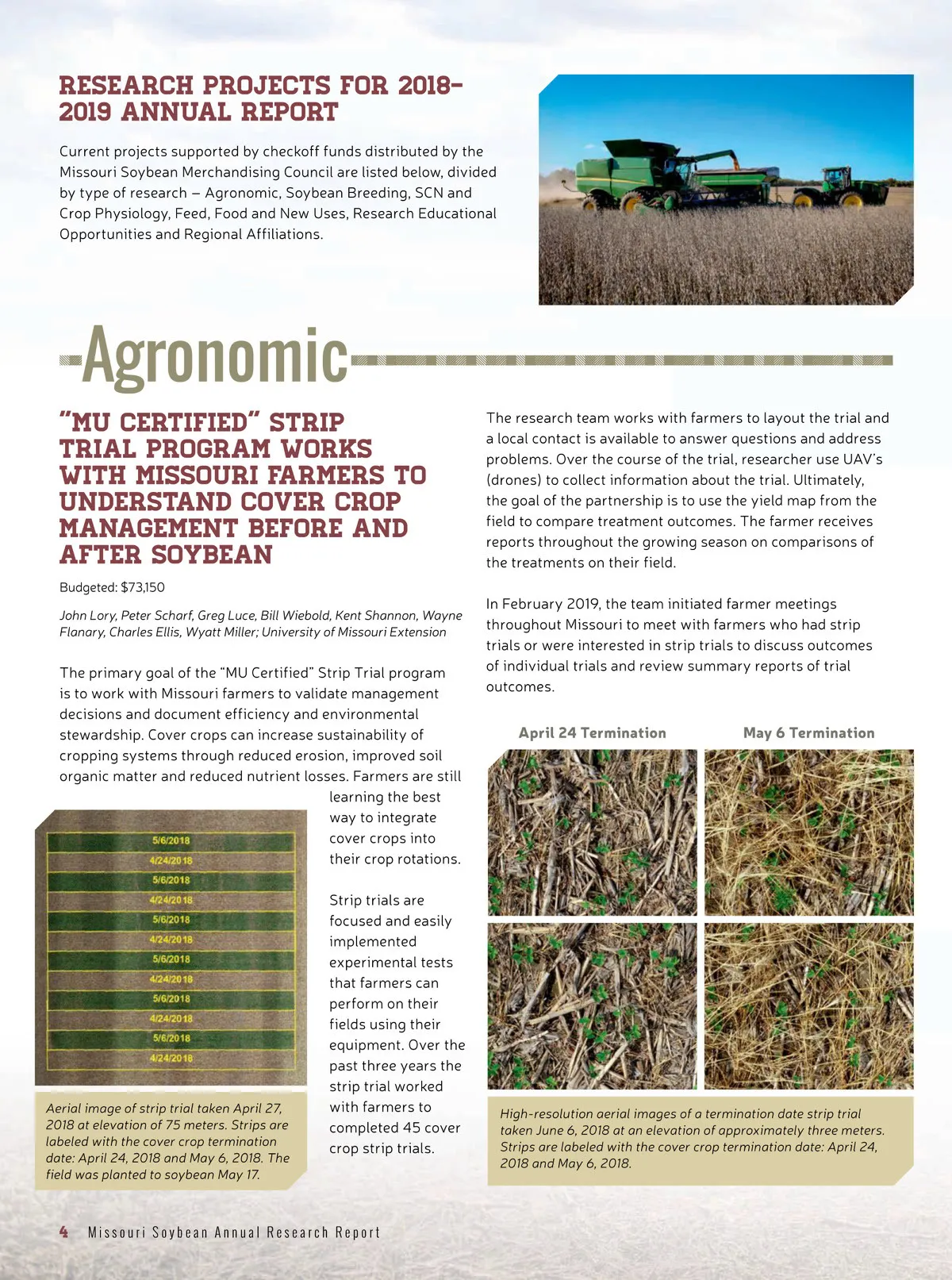 RESEARCH PROJECTS FOR 2018-2019 ANNUAL REPORT

Current projects supported by checkoff funds distributed by the Missouri Soybean Merchandising Council are listed below, divided by type of research – Agronomic, Soybean Breeding, SCN and Crop Physiology, Feed, Food and New Uses, Research Educational Opportunities and Regional Affiliations.

Agronomic

"MU CERTIFIED" STRIP TRIAL PROGRAM WORKS WITH MISSOURI FARMERS TO UNDERSTAND COVER CROP MANAGEMENT BEFORE AND AFTER SOYBEAN

Budgeted: $73,150

John Lory, Peter Scharf, Greg Luce, Bill Wiebold, Kent Shannon, Wayne Flanary, Charles Ellis, Wyatt Miller; University of Missouri Extension

The primary goal of the "MU Certified" Strip Trial program is to work with Missouri farmers to validate management decisions and document efficiency and environmental stewardship. Cover crops can increase sustainability of cropping systems through reduced erosion, improved soil organic matter and reduced nutrient losses. Farmers are still learning the best way to integrate cover crops into their crop rotations.

Strip trials are focused and easily implemented experimental tests that farmers can perform on their fields using their equipment. Over the past three years the strip trial worked with farmers to completed 45 cover crop strip trials.

5/6/2018
4/24/2018
5/6/2018
4/24/2018
5/6/2018
4/24/2018
5/6/2018
4/24/2018
5/6/2018
4/24/2018
5/6/2018
4/24/2018

Aerial image of strip trial taken April 27, 2018 at elevation of 75 meters. Strips are labeled with the cover crop termination date: April 24, 2018 and May 6, 2018. The field was planted to soybean May 17.

The research team works with farmers to layout the trial and a local contact is available to answer questions and address problems. Over the course of the trial, researcher use UAV's (drones) to collect information about the trial. Ultimately, the goal of the partnership is to use the yield map from the field to compare treatment outcomes. The farmer receives reports throughout the growing season on comparisons of the treatments on their field.

In February 2019, the team initiated farmer meetings throughout Missouri to meet with farmers who had strip trials or were interested in strip trials to discuss outcomes of individual trials and review summary reports of trial outcomes.

April 24 Termination
May 6 Termination

High-resolution aerial images of a termination date strip trial taken June 6, 2018 at an elevation of approximately three meters. Strips are labeled with the cover crop termination date: April 24, 2018 and May 6, 2018.

4 Missouri Soybean Annual Research Report